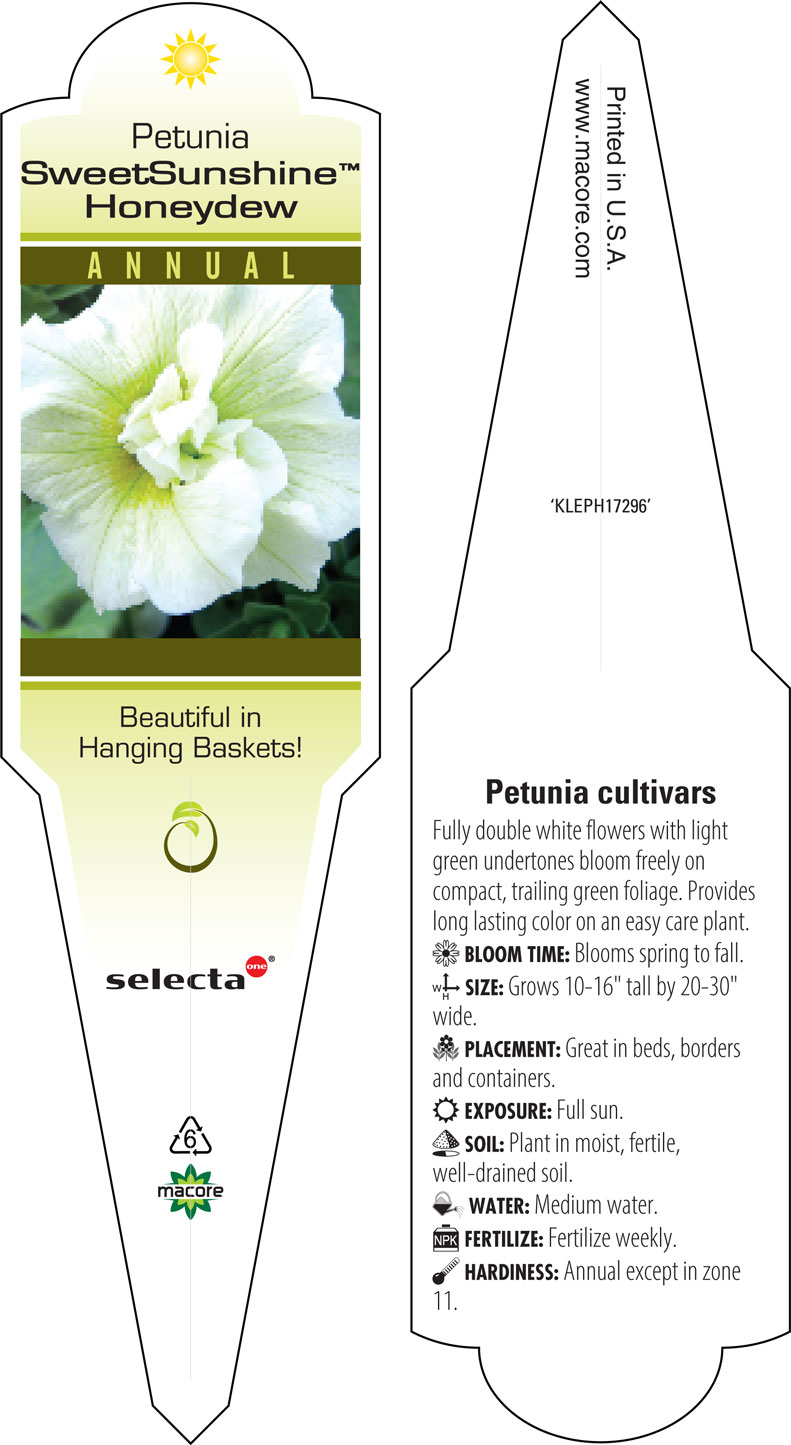 Petunia
SweetSunshine™
Honeydew

ANNUAL

Beautiful in Hanging Baskets!

selecta one®

6

macore

Printed in U.S.A.
www.macore.com

'KLEPH17296'

Petunia cultivars

Fully double white flowers with light green undertones bloom freely on compact, trailing green foliage. Provides long lasting color on an easy care plant.

BLOOM TIME: Blooms spring to fall.

W H SIZE: Grows 10-16" tall by 20-30" wide.

PLACEMENT: Great in beds, borders and containers.

EXPOSURE: Full sun.

SOIL: Plant in moist, fertile, well-drained soil.

WATER: Medium water.

NPK FERTILIZE: Fertilize weekly.

HARDINESS: Annual except in zone 11.